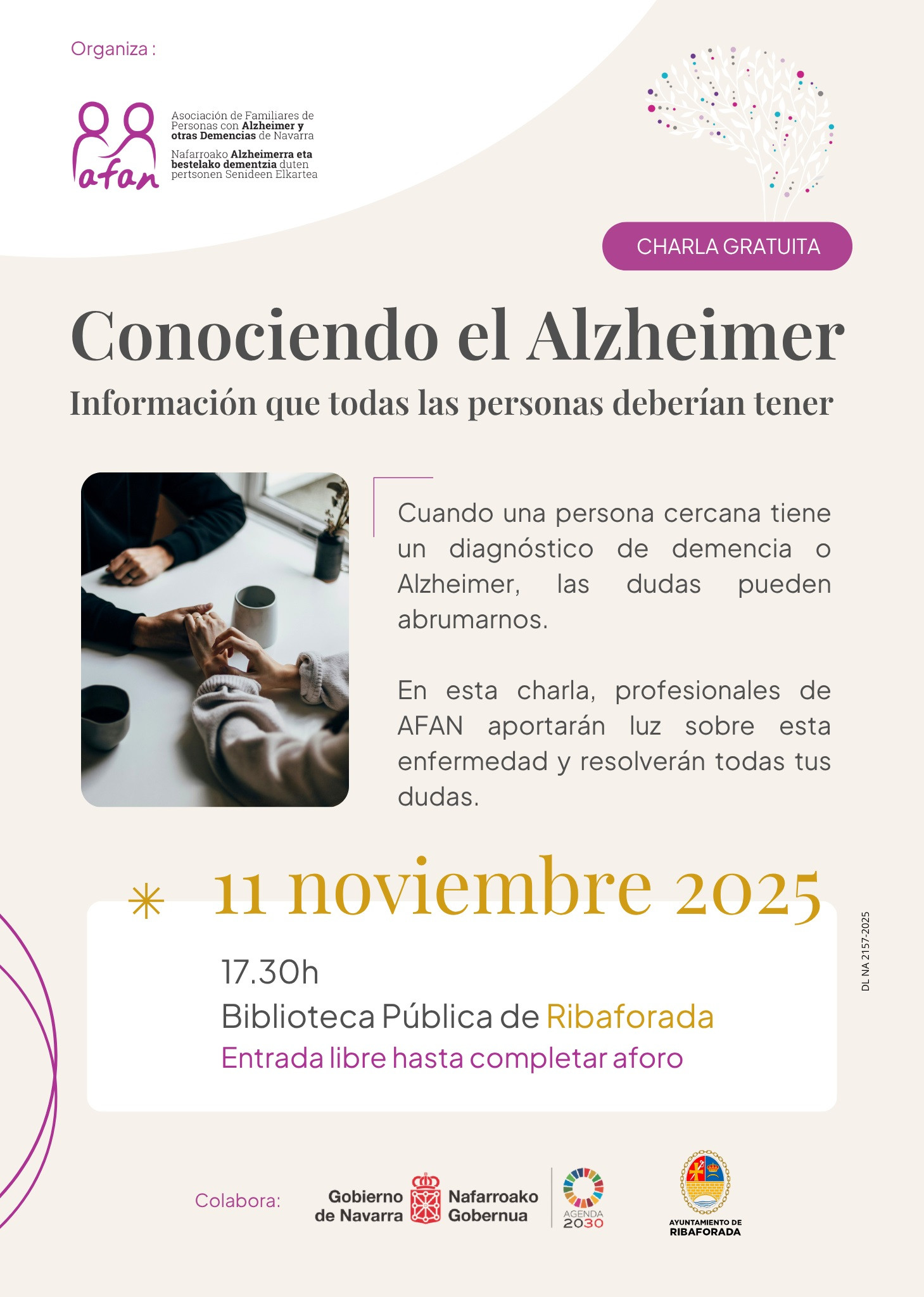 Organiza :

afan

Asociación de Familiares de Personas con Alzheimer y otras Demencias de Navarra

Nafarroako Alzheimerra eta bestelako dementzia duten pertsonen Senideen Elkartea

CHARLA GRATUITA

Conociendo el Alzheimer

Información que todas las personas deberían tener

Cuando una persona cercana tiene un diagnóstico de demencia o Alzheimer, las dudas pueden abrumarnos.

En esta charla, profesionales de AFAN aportarán luz sobre esta enfermedad y resolverán todas tus dudas.

11 noviembre 2025

17.30h

Biblioteca Pública de Ribaforada

Entrada libre hasta completar aforo

DL NA 2157-2025

Colabora:

Gobierno de Navarra

Nafarroako Gobernua

AGENDA 2030

AYUNTAMIENTO DE RIBAFORADA